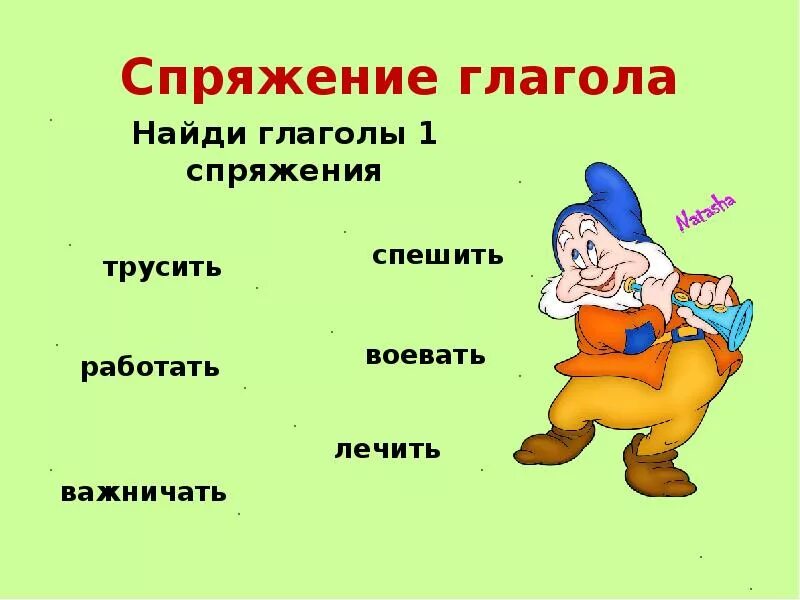 Спряжение глагола

Найди глаголы 1 спряжения

трусить

спешить

работать

воевать

лечить

важничать

Natasha